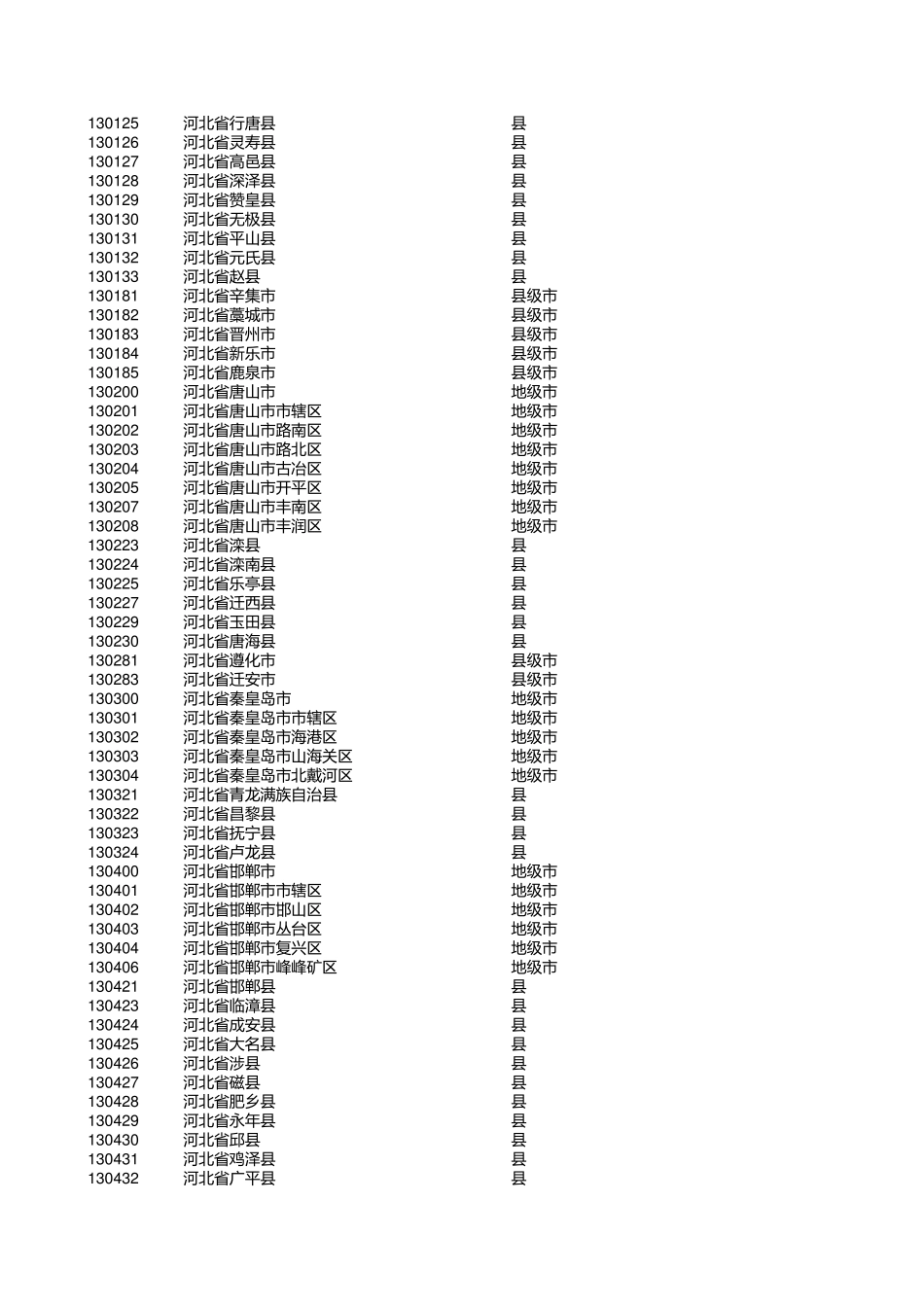 | 130125 | 河北省行唐县 | 县 |
|---|---|---|
| 130126 | 河北省灵寿县 | 县 |
| 130127 | 河北省高邑县 | 县 |
| 130128 | 河北省深泽县 | 县 |
| 130129 | 河北省赞皇县 | 县 |
| 130130 | 河北省无极县 | 县 |
| 130131 | 河北省平山县 | 县 |
| 130132 | 河北省元氏县 | 县 |
| 130133 | 河北省赵县 | 县 |
| 130181 | 河北省辛集市 | 县级市 |
| 130182 | 河北省藁城市 | 县级市 |
| 130183 | 河北省晋州市 | 县级市 |
| 130184 | 河北省新乐市 | 县级市 |
| 130185 | 河北省鹿泉市 | 县级市 |
| 130200 | 河北省唐山市 | 地级市 |
| 130201 | 河北省唐山市市辖区 | 地级市 |
| 130202 | 河北省唐山市路南区 | 地级市 |
| 130203 | 河北省唐山市路北区 | 地级市 |
| 130204 | 河北省唐山市古冶区 | 地级市 |
| 130205 | 河北省唐山市开平区 | 地级市 |
| 130207 | 河北省唐山市丰南区 | 地级市 |
| 130208 | 河北省唐山市丰润区 | 地级市 |
| 130223 | 河北省滦县 | 县 |
| 130224 | 河北省滦南县 | 县 |
| 130225 | 河北省乐亭县 | 县 |
| 130227 | 河北省迁西县 | 县 |
| 130229 | 河北省玉田县 | 县 |
| 130230 | 河北省唐海县 | 县 |
| 130281 | 河北省遵化市 | 县级市 |
| 130283 | 河北省迁安市 | 县级市 |
| 130300 | 河北省秦皇岛市 | 地级市 |
| 130301 | 河北省秦皇岛市市辖区 | 地级市 |
| 130302 | 河北省秦皇岛市海港区 | 地级市 |
| 130303 | 河北省秦皇岛市山海关区 | 地级市 |
| 130304 | 河北省秦皇岛市北戴河区 | 地级市 |
| 130321 | 河北省青龙满族自治县 | 县 |
| 130322 | 河北省昌黎县 | 县 |
| 130323 | 河北省抚宁县 | 县 |
| 130324 | 河北省卢龙县 | 县 |
| 130400 | 河北省邯郸市 | 地级市 |
| 130401 | 河北省邯郸市市辖区 | 地级市 |
| 130402 | 河北省邯郸市邯山区 | 地级市 |
| 130403 | 河北省邯郸市丛台区 | 地级市 |
| 130404 | 河北省邯郸市复兴区 | 地级市 |
| 130406 | 河北省邯郸市峰峰矿区 | 地级市 |
| 130421 | 河北省邯郸县 | 县 |
| 130423 | 河北省临漳县 | 县 |
| 130424 | 河北省成安县 | 县 |
| 130425 | 河北省大名县 | 县 |
| 130426 | 河北省涉县 | 县 |
| 130427 | 河北省磁县 | 县 |
| 130428 | 河北省肥乡县 | 县 |
| 130429 | 河北省永年县 | 县 |
| 130430 | 河北省邱县 | 县 |
| 130431 | 河北省鸡泽县 | 县 |
| 130432 | 河北省广平县 | 县 |